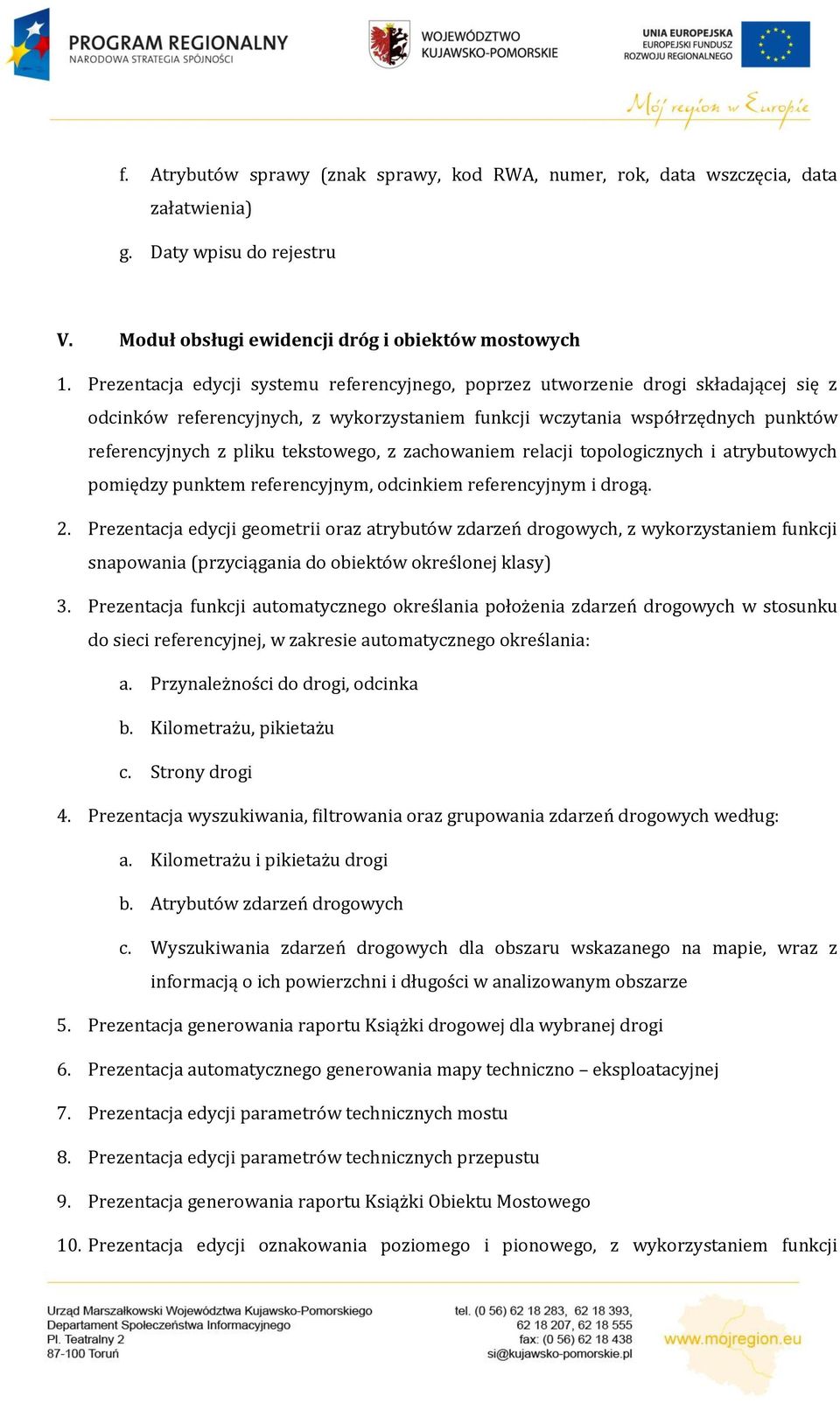 PROGRAM REGIONALNY
NARODOWA STRATEGIA SPÓJNOŚCI

WOJEWÓDZTWO KUJAWSKO-POMORSKIE

UNIA EUROPEJSKA
EUROPEJSKI FUNDUSZ ROZWOJU REGIONALNEGO

Mój region w Europie

f. Atrybutów sprawy (znak sprawy, kod RWA, numer, rok, data wszczęcia, data załatwienia)

g. Daty wpisu do rejestru

V. Moduł obsługi ewidencji dróg i obiektów mostowych

1. Prezentacja edycji systemu referencyjnego, poprzez utworzenie drogi składającej się z odcinków referencyjnych, z wykorzystaniem funkcji wczytania współrzędnych punktów referencyjnych z pliku tekstowego, z zachowaniem relacji topologicznych i atrybutowych pomiędzy punktem referencyjnym, odcinkiem referencyjnym i drogą.

2. Prezentacja edycji geometrii oraz atrybutów zdarzeń drogowych, z wykorzystaniem funkcji snapowania (przyciągania do obiektów określonej klasy)

3. Prezentacja funkcji automatycznego określania położenia zdarzeń drogowych w stosunku do sieci referencyjnej, w zakresie automatycznego określania:

a. Przynależności do drogi, odcinka

b. Kilometrażu, pikietażu

c. Strony drogi

4. Prezentacja wyszukiwania, filtrowania oraz grupowania zdarzeń drogowych według:

a. Kilometrażu i pikietażu drogi

b. Atrybutów zdarzeń drogowych

c. Wyszukiwania zdarzeń drogowych dla obszaru wskazanego na mapie, wraz z informacją o ich powierzchni i długości w analizowanym obszarze

5. Prezentacja generowania raportu Książki drogowej dla wybranej drogi

6. Prezentacja automatycznego generowania mapy techniczno – eksploatacyjnej

7. Prezentacja edycji parametrów technicznych mostu

8. Prezentacja edycji parametrów technicznych przepustu

9. Prezentacja generowania raportu Książki Obiektu Mostowego

10. Prezentacja edycji oznakowania poziomego i pionowego, z wykorzystaniem funkcji

Urząd Marszałkowski Województwa Kujawsko-Pomorskiego
Departament Społeczeństwa Informacyjnego
Pl. Teatralny 2
87-100 Toruń

tel. (0 56) 62 18 283, 62 18 393,
62 18 207, 62 18 555
fax: (0 56) 62 18 438
si@kujawsko-pomorskie.pl

www.mojregion.eu